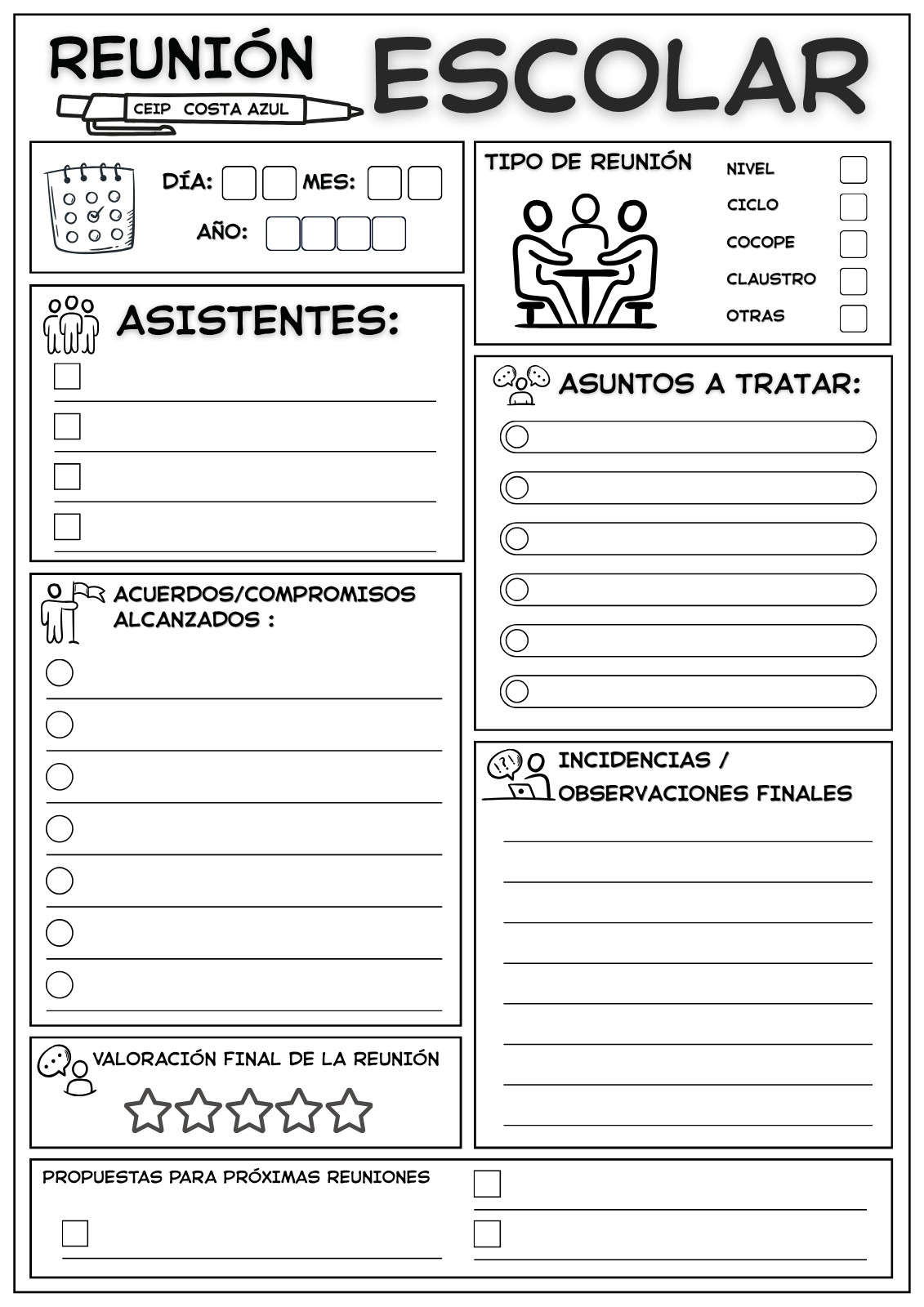 REUNIÓN ESCOLAR

CEIP COSTA AZUL

DÍA: MES:

AÑO:

TIPO DE REUNIÓN

NIVEL

CICLO

COCOPE

CLAUSTRO

OTRAS

ASISTENTES:

ASUNTOS A TRATAR:

ACUERDOS/COMPROMISOS ALCANZADOS :

INCIDENCIAS / OBSERVACIONES FINALES

VALORACIÓN FINAL DE LA REUNIÓN

PROPUESTAS PARA PRÓXIMAS REUNIONES